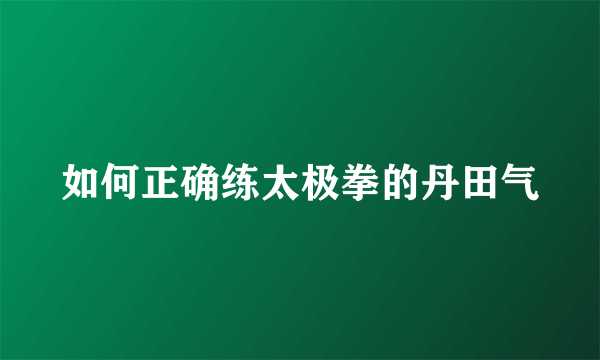 如何正确练太极拳的丹田气